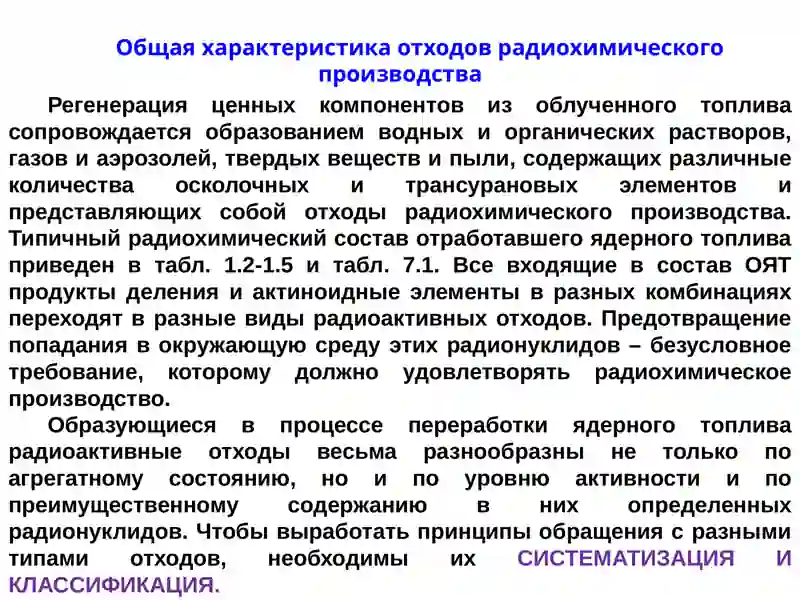 Общая характеристика отходов радиохимического производства

Регенерация ценных компонентов из облученного топлива сопровождается образованием водных и органических растворов, газов и аэрозолей, твердых веществ и пыли, содержащих различные количества осколочных и трансурановых элементов и представляющих собой отходы радиохимического производства. Типичный радиохимический состав отработавшего ядерного топлива приведен в табл. 1.2-1.5 и табл. 7.1. Все входящие в состав ОЯТ продукты деления и актиноидные элементы в разных комбинациях переходят в разные виды радиоактивных отходов. Предотвращение попадания в окружающую среду этих радионуклидов – безусловное требование, которому должно удовлетворять радиохимическое производство.

Образующиеся в процессе переработки ядерного топлива радиоактивные отходы весьма разнообразны не только по агрегатному состоянию, но и по уровню активности и по преимущественному содержанию в них определенных радионуклидов. Чтобы выработать принципы обращения с разными типами отходов, необходимы их СИСТЕМАТИЗАЦИЯ И КЛАССИФИКАЦИЯ.